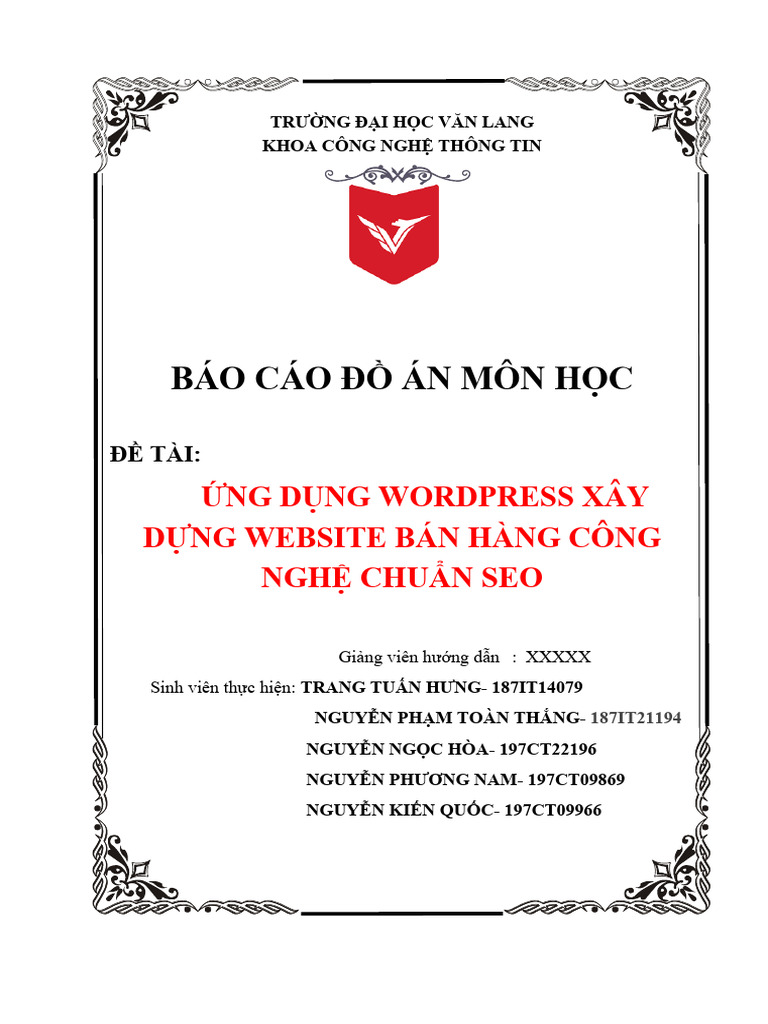 TRƯỜNG ĐẠI HỌC VĂN LANG
KHOA CÔNG NGHỆ THÔNG TIN

BÁO CÁO ĐỒ ÁN MÔN HỌC

ĐỀ TÀI:

ỨNG DỤNG WORDPRESS XÂY DỰNG WEBSITE BÁN HÀNG CÔNG NGHỆ CHUẨN SEO

Giảng viên hướng dẫn : XXXXX
Sinh viên thực hiện: TRANG TUẤN HƯNG- 187IT14079
NGUYỄN PHẠM TOÀN THẮNG- 187IT21194
NGUYỄN NGỌC HÒA- 197CT22196
NGUYỄN PHƯƠNG NAM- 197CT09869
NGUYỄN KIẾN QUỐC- 197CT09966